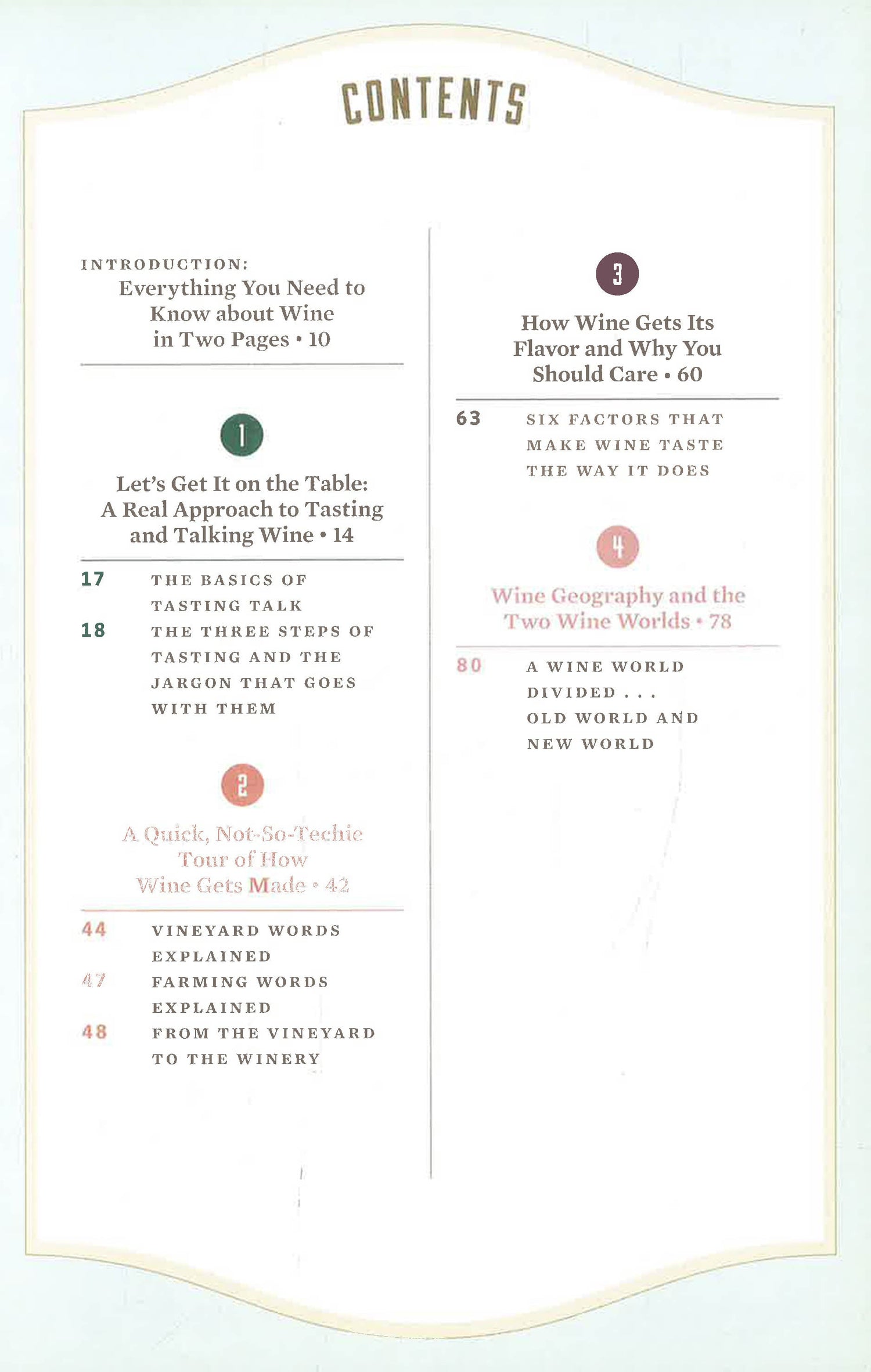 CONTENTS

INTRODUCTION:
Everything You Need to Know about Wine in Two Pages • 10

1

Let's Get It on the Table: A Real Approach to Tasting and Talking Wine • 14

17 THE BASICS OF TASTING TALK
18 THE THREE STEPS OF TASTING AND THE JARGON THAT GOES WITH THEM

2

A Quick, Not-So-Techie Tour of How Wine Gets Made • 42

44 VINEYARD WORDS EXPLAINED
47 FARMING WORDS EXPLAINED
48 FROM THE VINEYARD TO THE WINERY

3

How Wine Gets Its Flavor and Why You Should Care • 60

63 SIX FACTORS THAT MAKE WINE TASTE THE WAY IT DOES

4

Wine Geography and the Two Wine Worlds • 78

80 A WINE WORLD DIVIDED . . . OLD WORLD AND NEW WORLD